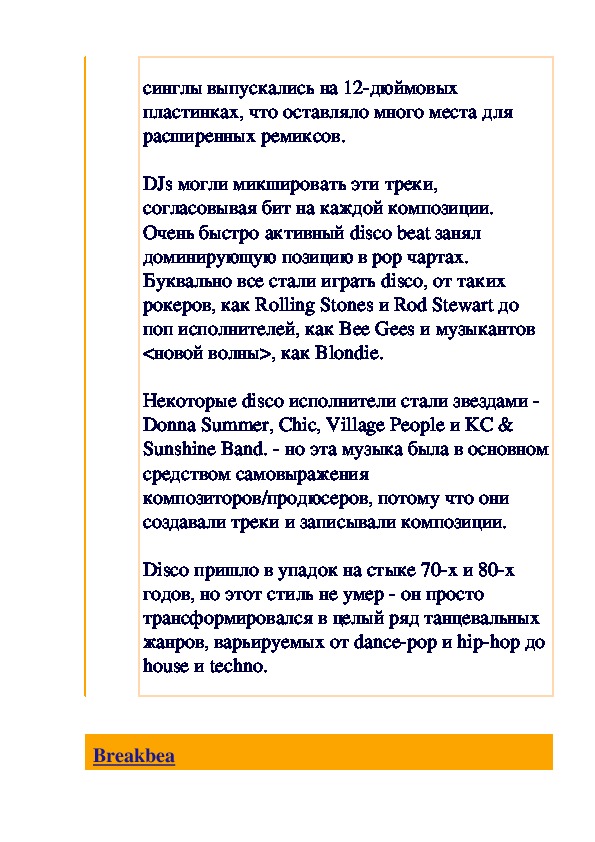 синглы выпускались на 12-дюймовых пластинках, что оставляло много места для расширенных ремиксов.

DJs могли микшировать эти треки, согласовывая бит на каждой композиции. Очень быстро активный disco beat занял доминирующую позицию в pop чартах. Буквально все стали играть disco, от таких рокеров, как Rolling Stones и Rod Stewart до поп исполнителей, как Bee Gees и музыкантов <новой волны>, как Blondie.

Некоторые disco исполнители стали звездами - Donna Summer, Chic, Village People и KC & Sunshine Band. - но эта музыка была в основном средством самовыражения композиторов/продюсеров, потому что они создавали треки и записывали композиции.

Disco пришло в упадок на стыке 70-х и 80-х годов, но этот стиль не умер - он просто трансформировался в целый ряд танцевальных жанров, варьируемых от dance-pop и hip-hop до house и techno.

Breakbea